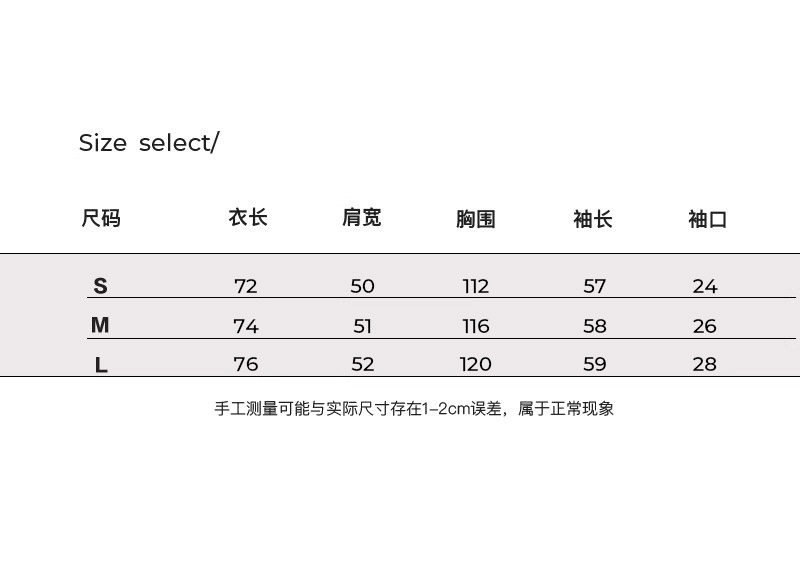 Size select/

| 尺码 | 衣长 | 肩宽 | 胸围 | 袖长 | 袖口 |
|---|---|---|---|---|---|
| S | 72 | 50 | 112 | 57 | 24 |
| M | 74 | 51 | 116 | 58 | 26 |
| L | 76 | 52 | 120 | 59 | 28 |

手工测量可能与实际尺寸存在1-2cm误差，属于正常现象